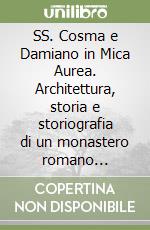 unilibro

SS. Cosma e Damiano in Mica Aurea. Architettura, storia e storiografia di un monastero romano...

COPERTINA NON DISPONIBILE